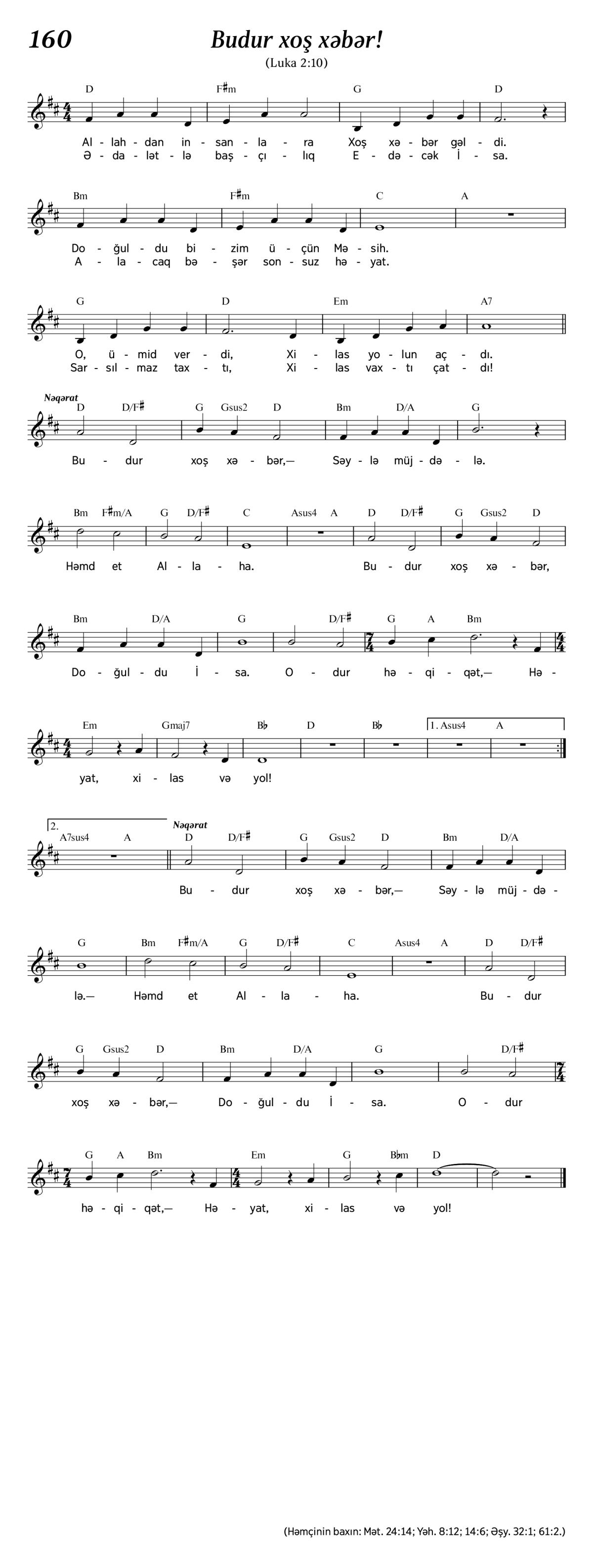 160

Budur xoş xəbər!

(Luka 2:10)

D F♯m G D

Al - lah - dan in - san - la - ra Xoş xə - bər gəl - di.
Ə - da - lət - lə baş - çı - lıq E - də - cək İ - sa.

Bm F♯m C A

Do - ğul - du bi - zim ü - çün Mə - sih.
A - la - caq bə - şər son - suz hə - yat.

G D Em A7

O, ü - mid ver - di, Xi - las yo - lun aç - dı.
Sar - sıl - maz tax - tı, Xi - las vax - tı çat - dı!

Nəqərat

D D/F♯ G Gsus2 D Bm D/A G

Bu - dur xoş xə - bər,— Səy - lə müj - də - lə.

Bm F♯m/A G D/F♯ C Asus4 A D D/F♯ G Gsus2 D

Həmd et Al - la - ha. Bu - dur xoş xə - bər,

Bm D/A G D/F♯ G A Bm

Do - ğul - du İ - sa. O - dur hə - qi - qət,— Hə -

Em Gmaj7 B♭ D B♭ 1. Asus4 A

yat, xi - las və yol!

2. A7sus4 A

Nəqərat

D D/F♯ G Gsus2 D Bm D/A

Bu - dur xoş xə - bər,— Səy - lə müj - də -

G Bm F♯m/A G D/F♯ C Asus4 A D D/F♯

lə.— Həmd et Al - la - ha. Bu - dur

G Gsus2 D Bm D/A G D/F♯

xoş xə - bər,— Do - ğul - du İ - sa. O - dur

G A Bm Em G B♭m D

hə - qi - qət,— Hə - yat, xi - las və yol!

(Həmçinin baxın: Mət. 24:14; Yəh. 8:12; 14:6; Əşy. 32:1; 61:2.)